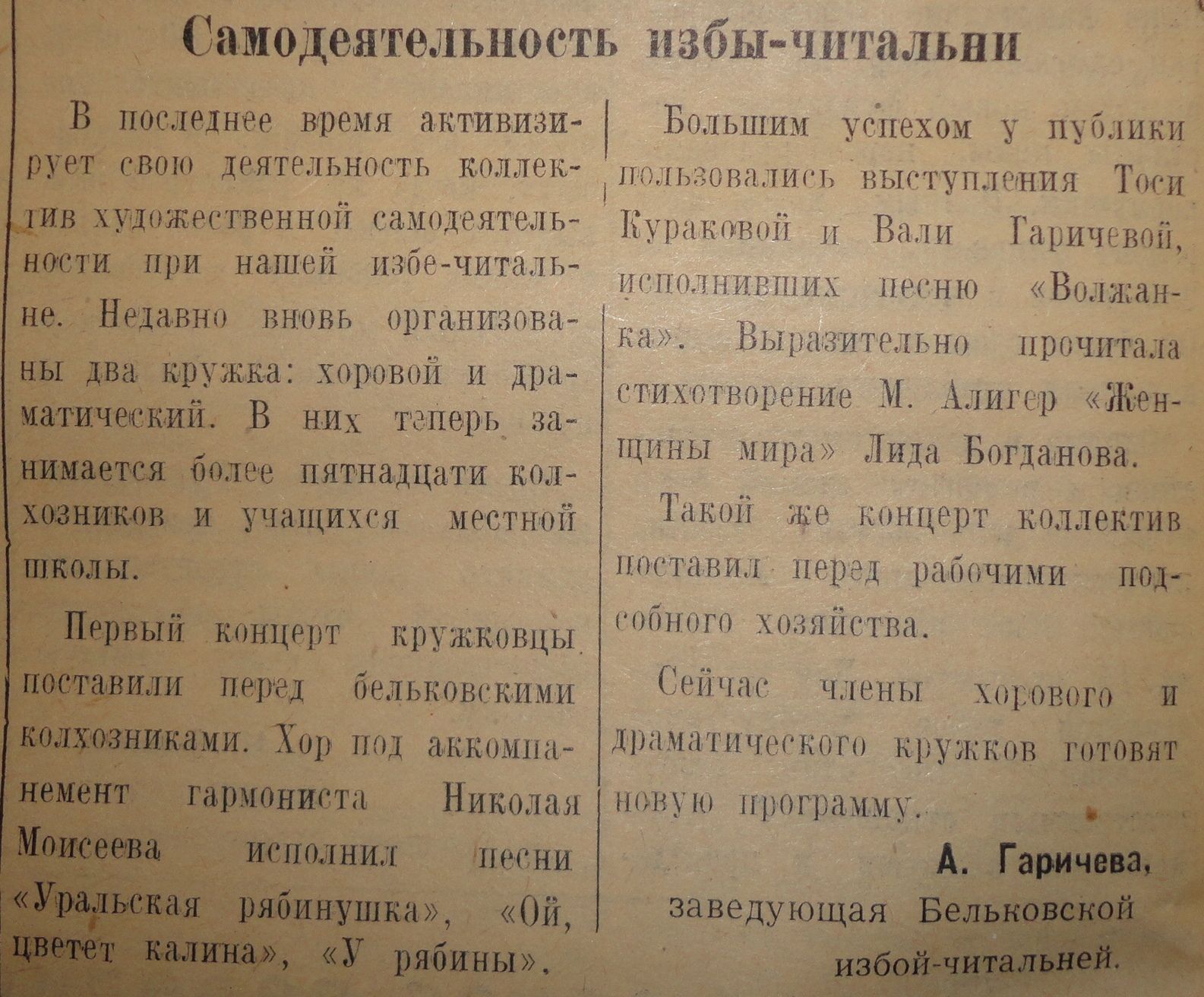 Самодеятельность избы-читальни

В последнее время активизирует свою деятельность коллектив художественной самодеятельности при нашей избе-читальне. Недавно вновь организованы два кружка: хоровой и драматический. В них теперь занимается более пятнадцати колхозников и учащихся местной школы.

Первый концерт кружковцы поставили перед бельковскими колхозниками. Хор под аккомпанемент гармониста Николая Моисеева исполнил песни «Уральская рябинушка», «Ой, цветет калина», «У рябины».

Большим успехом у публики пользовались выступления Тоси Кураковой и Вали Гаричевой, исполнивших песню «Волжанка». Выразительно прочитала стихотворение М. Алигер «Женщины мира» Лида Богданова.

Такой же концерт коллектив поставил перед рабочими подсобного хозяйства.

Сейчас члены хорового и драматического кружков готовят новую программу.

А. Гаричева,
заведующая Бельковской избой-читальней.